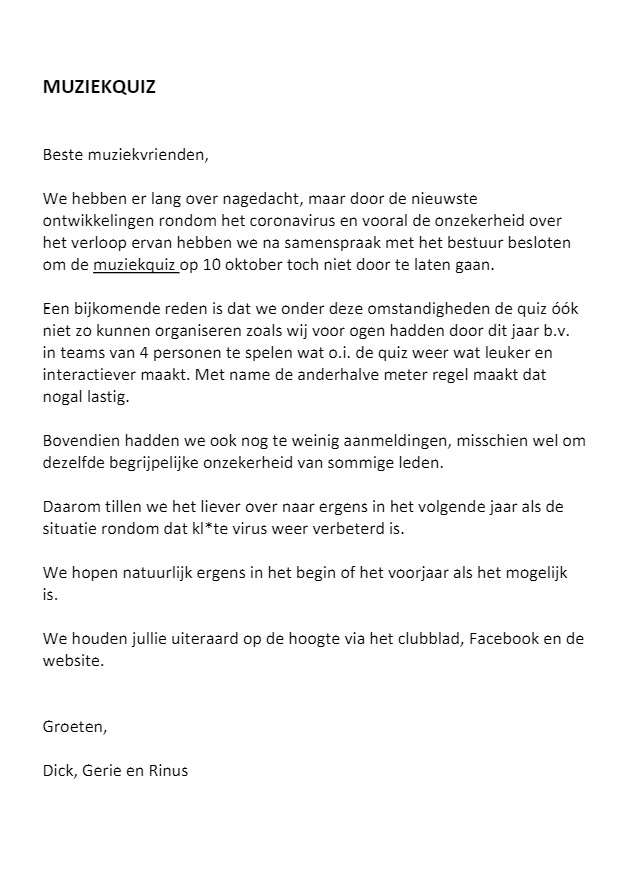 MUZIEKQUIZ

Beste muziekvrienden,

We hebben er lang over nagedacht, maar door de nieuwste ontwikkelingen rondom het coronavirus en vooral de onzekerheid over het verloop ervan hebben we na samenspraak met het bestuur besloten om de muziekquiz op 10 oktober toch niet door te laten gaan.

Een bijkomende reden is dat we onder deze omstandigheden de quiz óók niet zo kunnen organiseren zoals wij voor ogen hadden door dit jaar b.v. in teams van 4 personen te spelen wat o.i. de quiz weer wat leuker en interactiever maakt. Met name de anderhalve meter regel maakt dat nogal lastig.

Bovendien hadden we ook nog te weinig aanmeldingen, misschien wel om dezelfde begrijpelijke onzekerheid van sommige leden.

Daarom tillen we het liever over naar ergens in het volgende jaar als de situatie rondom dat kl*te virus weer verbeterd is.

We hopen natuurlijk ergens in het begin of het voorjaar als het mogelijk is.

We houden jullie uiteraard op de hoogte via het clubblad, Facebook en de website.

Groeten,

Dick, Gerie en Rinus